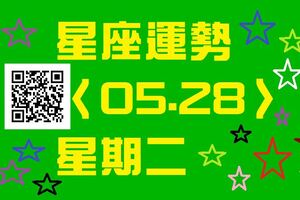 星座運勢
〈05.28〉
星期二